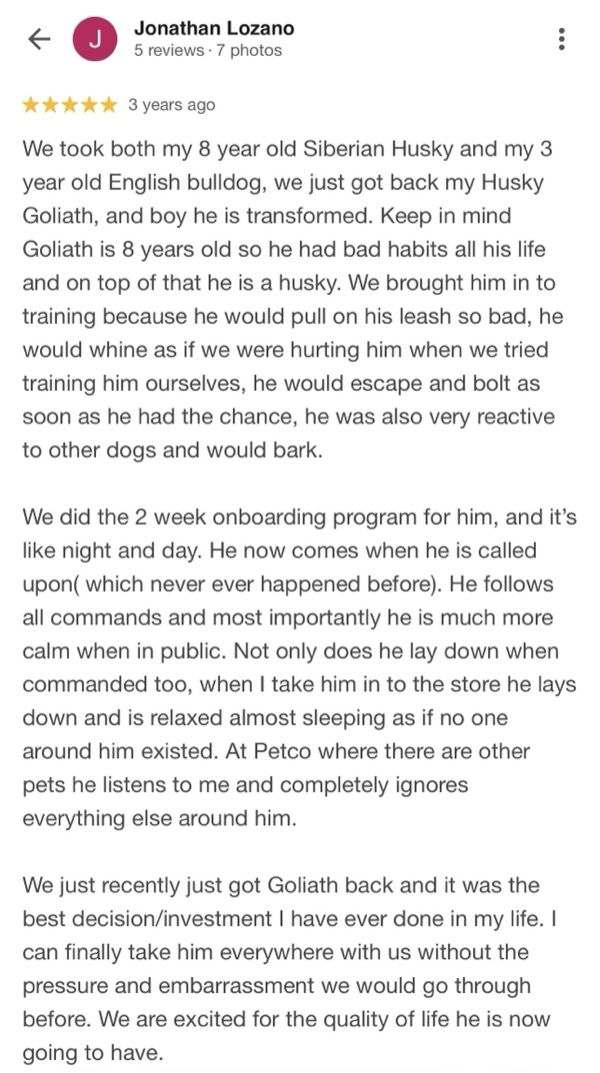 J

Jonathan Lozano
5 reviews · 7 photos

★★★★★ 3 years ago

We took both my 8 year old Siberian Husky and my 3 year old English bulldog, we just got back my Husky Goliath, and boy he is transformed. Keep in mind Goliath is 8 years old so he had bad habits all his life and on top of that he is a husky. We brought him in to training because he would pull on his leash so bad, he would whine as if we were hurting him when we tried training him ourselves, he would escape and bolt as soon as he had the chance, he was also very reactive to other dogs and would bark.

We did the 2 week onboarding program for him, and it's like night and day. He now comes when he is called upon( which never ever happened before). He follows all commands and most importantly he is much more calm when in public. Not only does he lay down when commanded too, when I take him in to the store he lays down and is relaxed almost sleeping as if no one around him existed. At Petco where there are other pets he listens to me and completely ignores everything else around him.

We just recently just got Goliath back and it was the best decision/investment I have ever done in my life. I can finally take him everywhere with us without the pressure and embarrassment we would go through before. We are excited for the quality of life he is now going to have.